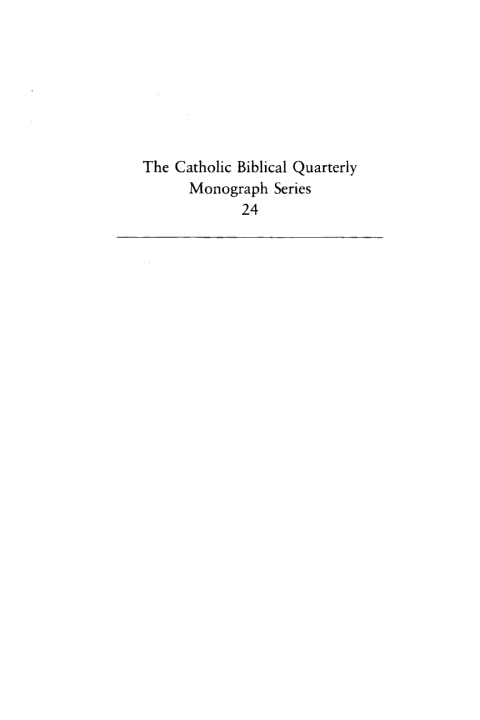 The Catholic Biblical Quarterly
Monograph Series
24